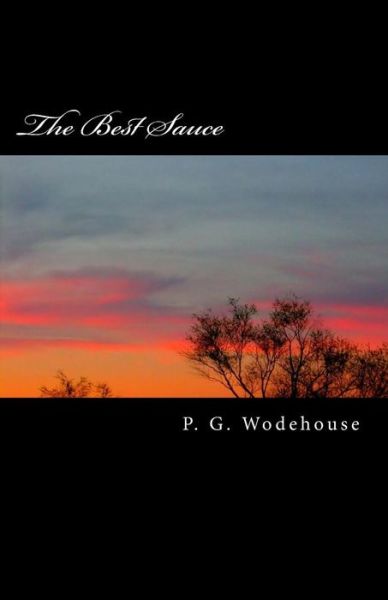 The Best Sauce

P. G. Wodehouse